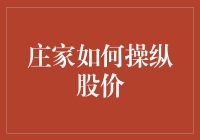 庄家如何操纵股价